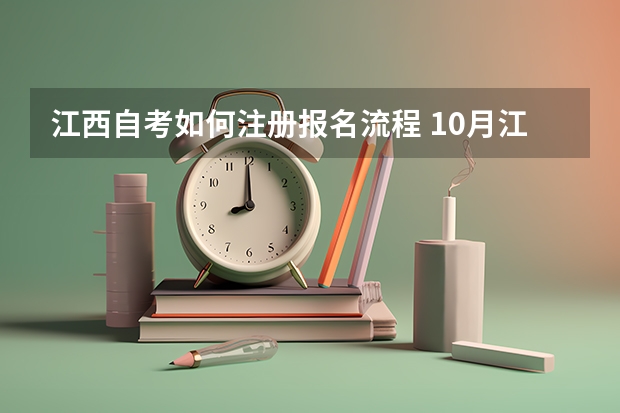 江西自考如何注册报名流程 10月江

12
1
2
3
4
5
6
7
8
9
10
11